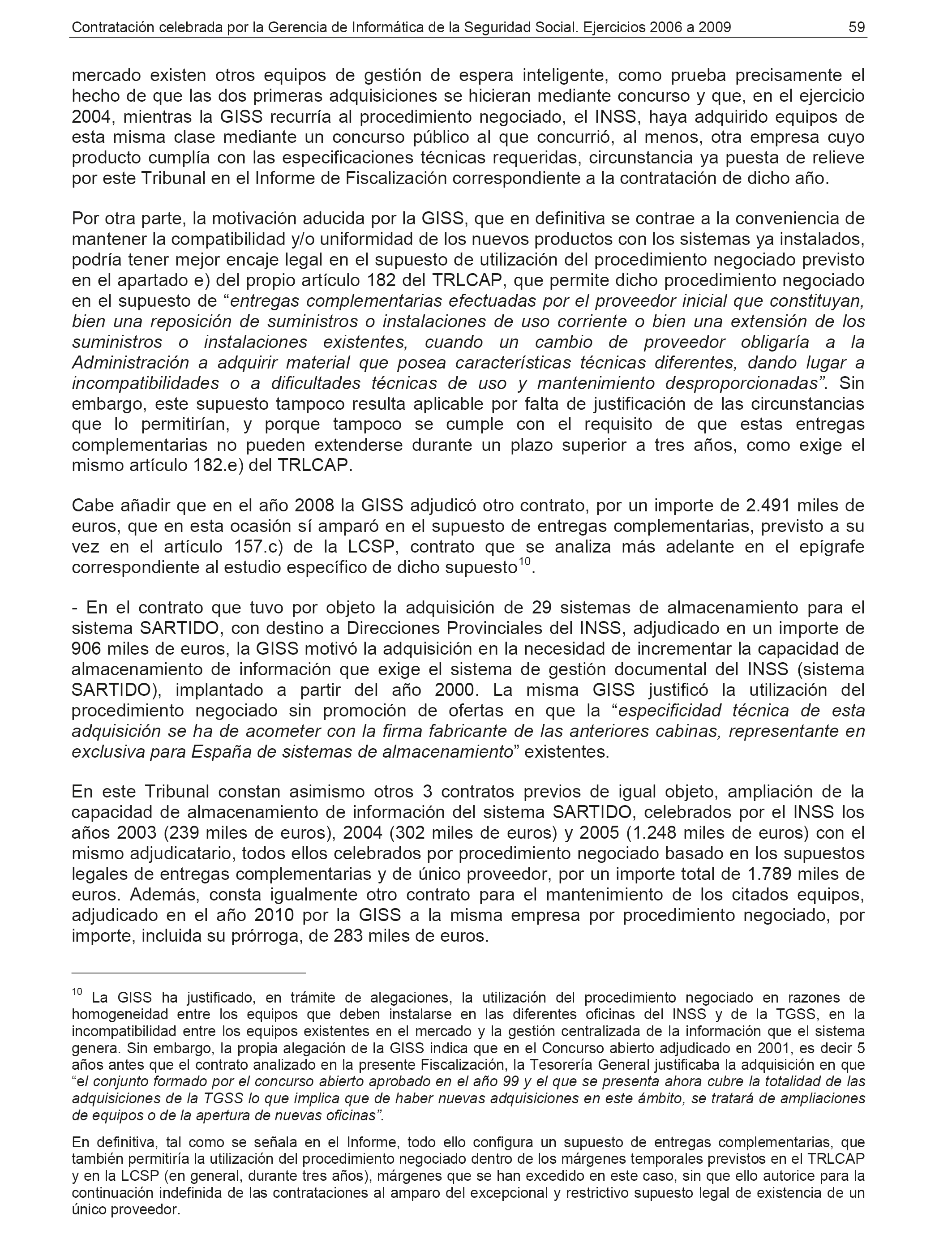 Contratación celebrada por la Gerencia de Informática de la Seguridad Social. Ejercicios 2006 a 2009 59

mercado existen otros equipos de gestión de espera inteligente, como prueba precisamente el hecho de que las dos primeras adquisiciones se hicieran mediante concurso y que, en el ejercicio 2004, mientras la GISS recurría al procedimiento negociado, el INSS, haya adquirido equipos de esta misma clase mediante un concurso público al que concurrió, al menos, otra empresa cuyo producto cumplía con las especificaciones técnicas requeridas, circunstancia ya puesta de relieve por este Tribunal en el Informe de Fiscalización correspondiente a la contratación de dicho año.

Por otra parte, la motivación aducida por la GISS, que en definitiva se contrae a la conveniencia de mantener la compatibilidad y/o uniformidad de los nuevos productos con los sistemas ya instalados, podría tener mejor encaje legal en el supuesto de utilización del procedimiento negociado previsto en el apartado e) del propio artículo 182 del TRLCAP, que permite dicho procedimiento negociado en el supuesto de “entregas complementarias efectuadas por el proveedor inicial que constituyan, bien una reposición de suministros o instalaciones de uso corriente o bien una extensión de los suministros o instalaciones existentes, cuando un cambio de proveedor obligaría a la Administración a adquirir material que posea características técnicas diferentes, dando lugar a incompatibilidades o a dificultades técnicas de uso y mantenimiento desproporcionadas”. Sin embargo, este supuesto tampoco resulta aplicable por falta de justificación de las circunstancias que lo permitirían, y porque tampoco se cumple con el requisito de que estas entregas complementarias no pueden extenderse durante un plazo superior a tres años, como exige el mismo artículo 182.e) del TRLCAP.

Cabe añadir que en el año 2008 la GISS adjudicó otro contrato, por un importe de 2.491 miles de euros, que en esta ocasión sí amparó en el supuesto de entregas complementarias, previsto a su vez en el artículo 157.c) de la LCSP, contrato que se analiza más adelante en el epígrafe correspondiente al estudio específico de dicho supuesto$^{10}$.

- En el contrato que tuvo por objeto la adquisición de 29 sistemas de almacenamiento para el sistema SARTIDO, con destino a Direcciones Provinciales del INSS, adjudicado en un importe de 906 miles de euros, la GISS motivó la adquisición en la necesidad de incrementar la capacidad de almacenamiento de información que exige el sistema de gestión documental del INSS (sistema SARTIDO), implantado a partir del año 2000. La misma GISS justificó la utilización del procedimiento negociado sin promoción de ofertas en que la “especificidad técnica de esta adquisición se ha de acometer con la firma fabricante de las anteriores cabinas, representante en exclusiva para España de sistemas de almacenamiento” existentes.

En este Tribunal constan asimismo otros 3 contratos previos de igual objeto, ampliación de la capacidad de almacenamiento de información del sistema SARTIDO, celebrados por el INSS los años 2003 (239 miles de euros), 2004 (302 miles de euros) y 2005 (1.248 miles de euros) con el mismo adjudicatario, todos ellos celebrados por procedimiento negociado basado en los supuestos legales de entregas complementarias y de único proveedor, por un importe total de 1.789 miles de euros. Además, consta igualmente otro contrato para el mantenimiento de los citados equipos, adjudicado en el año 2010 por la GISS a la misma empresa por procedimiento negociado, por importe, incluida su prórroga, de 283 miles de euros.

$^{10}$ La GISS ha justificado, en trámite de alegaciones, la utilización del procedimiento negociado en razones de homogeneidad entre los equipos que deben instalarse en las diferentes oficinas del INSS y de la TGSS, en la incompatibilidad entre los equipos existentes en el mercado y la gestión centralizada de la información que el sistema genera. Sin embargo, la propia alegación de la GISS indica que en el Concurso abierto adjudicado en 2001, es decir 5 años antes que el contrato analizado en la presente Fiscalización, la Tesorería General justificaba la adquisición en que “el conjunto formado por el concurso abierto aprobado en el año 99 y el que se presenta ahora cubre la totalidad de las adquisiciones de la TGSS lo que implica que de haber nuevas adquisiciones en este ámbito, se tratará de ampliaciones de equipos o de la apertura de nuevas oficinas”.

En definitiva, tal como se señala en el Informe, todo ello configura un supuesto de entregas complementarias, que también permitiría la utilización del procedimiento negociado dentro de los márgenes temporales previstos en el TRLCAP y en la LCSP (en general, durante tres años), márgenes que se han excedido en este caso, sin que ello autorice para la continuación indefinida de las contrataciones al amparo del excepcional y restrictivo supuesto legal de existencia de un único proveedor.